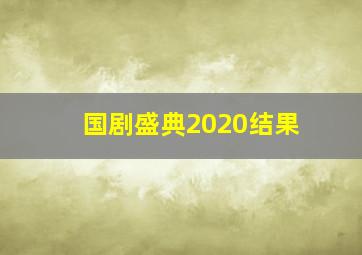 国剧盛典2020结果